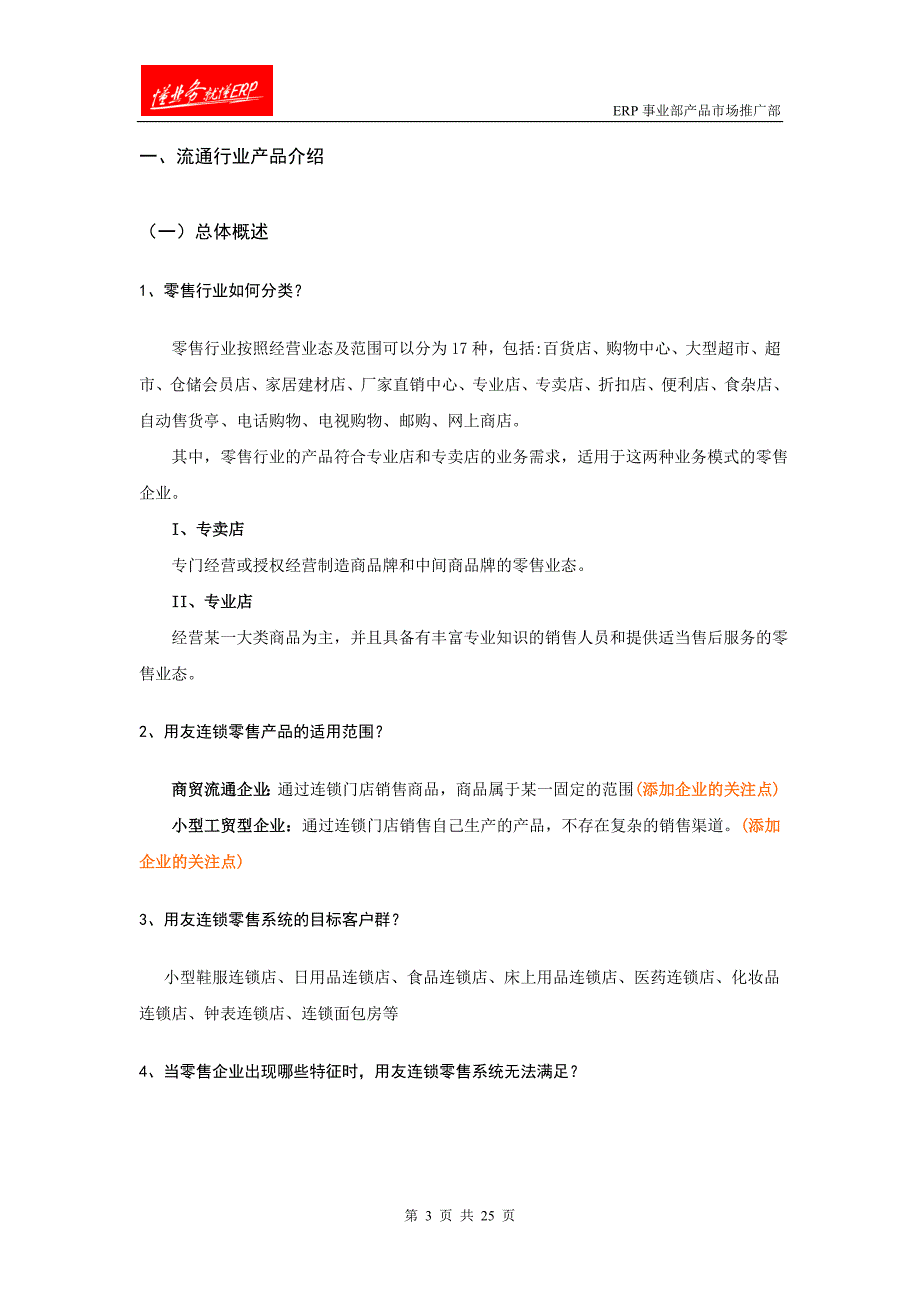 懂业务就懂ERP

ERP 事业部产品市场推广部

一、流通行业产品介绍

（一）总体概述

1、零售行业如何分类？

零售行业按照经营业态及范围可以分为 17 种，包括:百货店、购物中心、大型超市、超市、仓储会员店、家居建材店、厂家直销中心、专业店、专卖店、折扣店、便利店、食杂店、自动售货亭、电话购物、电视购物、邮购、网上商店。

其中，零售行业的产品符合专业店和专卖店的业务需求，适用于这两种业务模式的零售企业。

I、专卖店

专门经营或授权经营制造商品牌和中间商品牌的零售业态。

II、专业店

经营某一大类商品为主，并且具备有丰富专业知识的销售人员和提供适当售后服务的零售业态。

2、用友连锁零售产品的适用范围？

商贸流通企业：通过连锁门店销售商品，商品属于某一固定的范围（添加企业的关注点）

小型工贸型企业：通过连锁门店销售自己生产的产品，不存在复杂的销售渠道。（添加企业的关注点）

3、用友连锁零售系统的目标客户群？

小型鞋服连锁店、日用品连锁店、食品连锁店、床上用品连锁店、医药连锁店、化妆品连锁店、钟表连锁店、连锁面包房等

4、当零售企业出现哪些特征时，用友连锁零售系统无法满足？

第 3 页 共 25 页